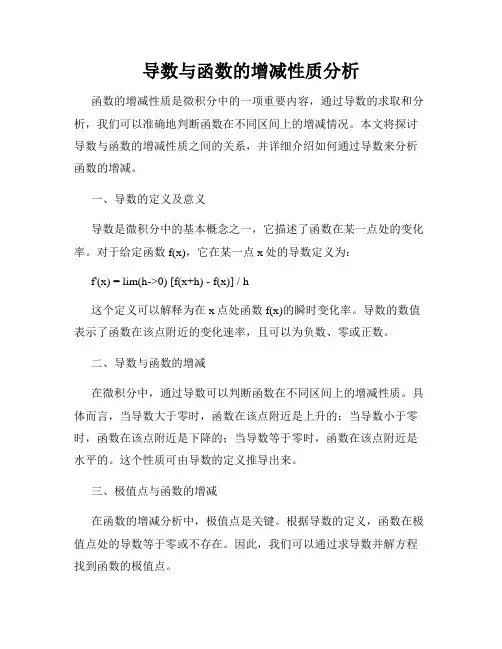 导数与函数的增减性质分析

函数的增减性质是微积分中的一项重要内容，通过导数的求取和分析，我们可以准确地判断函数在不同区间上的增减情况。本文将探讨导数与函数的增减性质之间的关系，并详细介绍如何通过导数来分析函数的增减。

一、导数的定义及意义

导数是微积分中的基本概念之一，它描述了函数在某一点处的变化率。对于给定函数 f(x)，它在某一点 x 处的导数定义为：

f'(x) = lim(h->0) [f(x+h) - f(x)] / h

这个定义可以解释为在 x 点处函数 f(x)的瞬时变化率。导数的数值表示了函数在该点附近的变化速率，且可以为负数、零或正数。

二、导数与函数的增减

在微积分中，通过导数可以判断函数在不同区间上的增减性质。具体而言，当导数大于零时，函数在该点附近是上升的；当导数小于零时，函数在该点附近是下降的；当导数等于零时，函数在该点附近是水平的。这个性质可由导数的定义推导出来。

三、极值点与函数的增减

在函数的增减分析中，极值点是关键。根据导数的定义，函数在极值点处的导数等于零或不存在。因此，我们可以通过求导数并解方程找到函数的极值点。